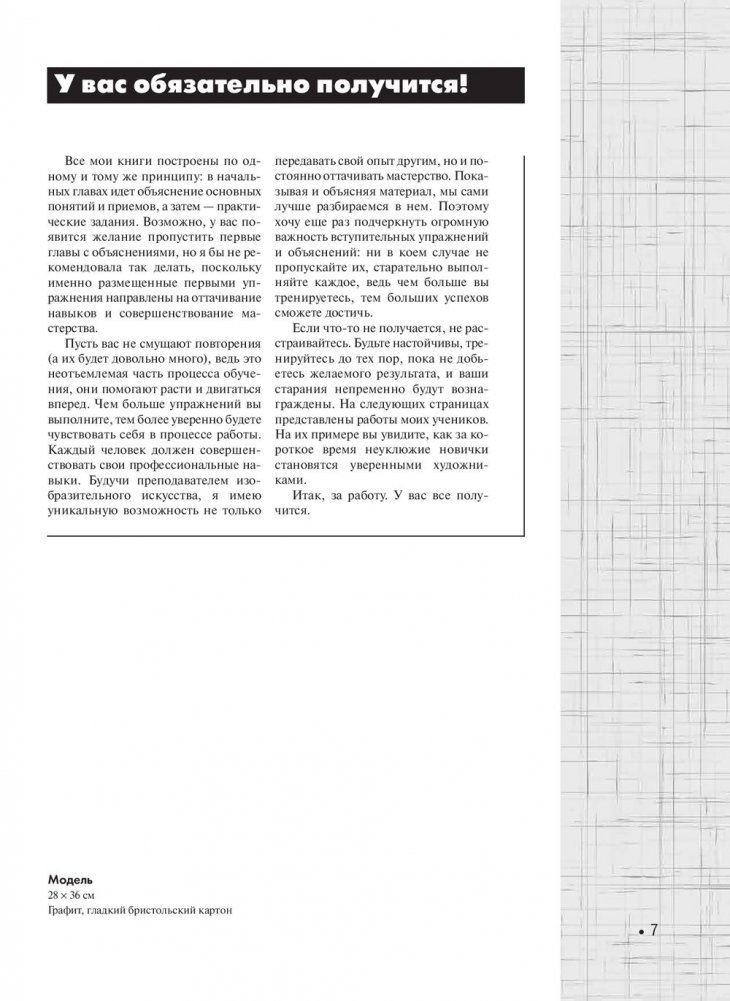 У вас обязательно получится!

Все мои книги построены по одному и тому же принципу: в начальных главах идет объяснение основных понятий и приемов, а затем — практические задания. Возможно, у вас появится желание пропустить первые главы с объяснениями, но я бы не рекомендовала так делать, поскольку именно размещенные первыми упражнения направлены на оттачивание навыков и совершенствование мастерства.

Пусть вас не смущают повторения (а их будет довольно много), ведь это неотъемлемая часть процесса обучения, они помогают расти и двигаться вперед. Чем больше упражнений вы выполните, тем более уверенно будете чувствовать себя в процессе работы. Каждый человек должен совершенствовать свои профессиональные навыки. Будучи преподавателем изобразительного искусства, я имею уникальную возможность не только передавать свой опыт другим, но и постоянно оттачивать мастерство. Показывая и объясняя материал, мы сами лучше разбираемся в нем. Поэтому хочу еще раз подчеркнуть огромную важность вступительных упражнений и объяснений: ни в коем случае не пропускайте их, старательно выполняйте каждое, ведь чем больше вы тренируетесь, тем больших успехов сможете достичь.

Если что-то не получается, не расстраивайтесь. Будьте настойчивы, тренируйтесь до тех пор, пока не добьетесь желаемого результата, и ваши старания непременно будут вознаграждены. На следующих страницах представлены работы моих учеников. На их примере вы увидите, как за короткое время неуклюжие новички становятся уверенными художниками.

Итак, за работу. У вас все получится.

Модель
28 × 36 см
Графит, гладкий бристольский картон

• 7